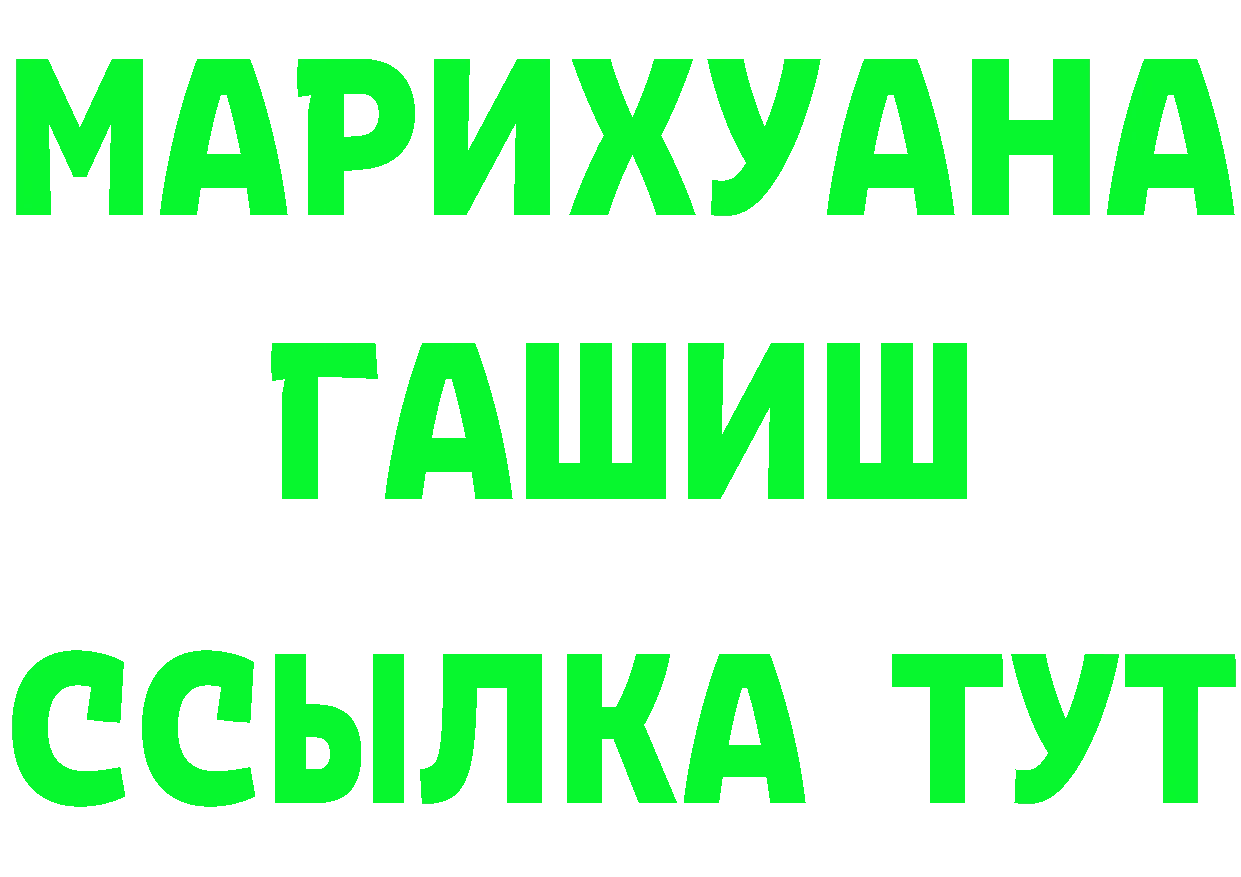 МАРИХУАНА
ГАШИШ
ССЫЛКА ТУТ